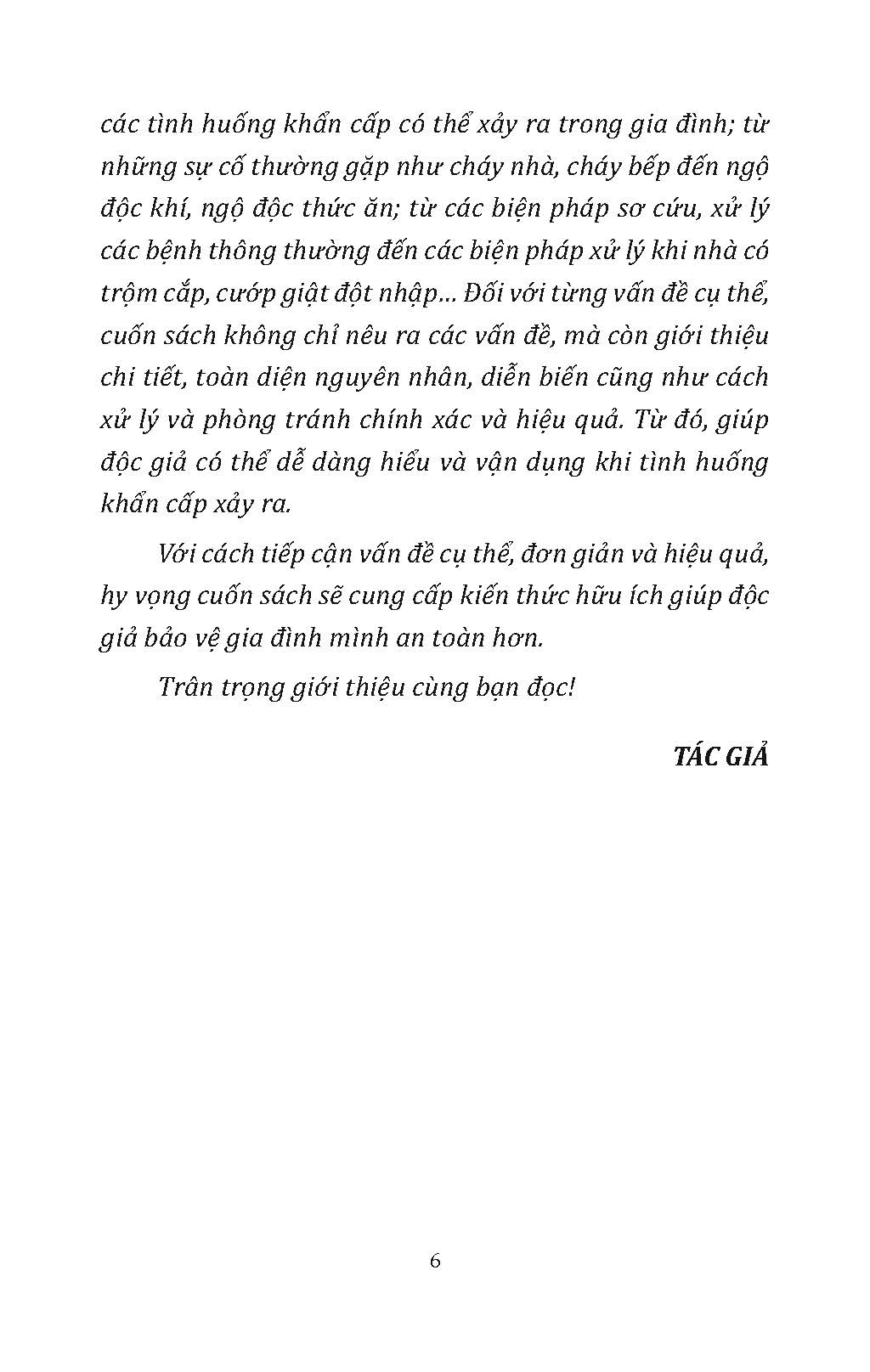 các tình huống khẩn cấp có thể xảy ra trong gia đình; từ những sự cố thường gặp như cháy nhà, cháy bếp đến ngộ độc khí, ngộ độc thức ăn; từ các biện pháp sơ cứu, xử lý các bệnh thông thường đến các biện pháp xử lý khi nhà có trộm cắp, cướp giật đột nhập... Đối với từng vấn đề cụ thể, cuốn sách không chỉ nêu ra các vấn đề, mà còn giới thiệu chi tiết, toàn diện nguyên nhân, diễn biến cũng như cách xử lý và phòng tránh chính xác và hiệu quả. Từ đó, giúp độc giả có thể dễ dàng hiểu và vận dụng khi tình huống khẩn cấp xảy ra.

Với cách tiếp cận vấn đề cụ thể, đơn giản và hiệu quả, hy vọng cuốn sách sẽ cung cấp kiến thức hữu ích giúp độc giả bảo vệ gia đình mình an toàn hơn.

Trân trọng giới thiệu cùng bạn đọc!

TÁC GIẢ

6